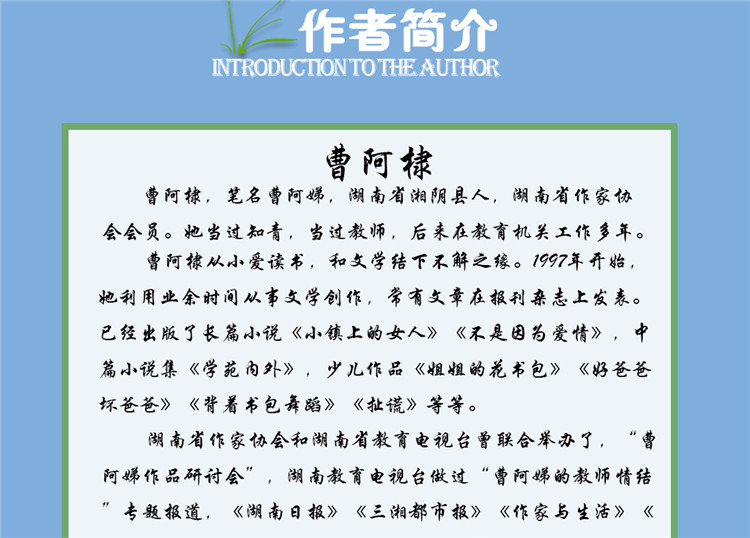 作者简介
INTRODUCTION TO THE AUTHOR

曹阿棣

曹阿棣，笔名曹阿娣，湖南省湘阴县人，湖南省作家协会会员。她当过知青，当过教师，后来在教育机关工作多年。

曹阿棣从小爱读书，和文学结下不解之缘。1997年开始，她利用业余时间从事文学创作，常有文章在报刊杂志上发表。已经出版了长篇小说《小镇上的女人》《不是因为爱情》，中篇小说集《学苑内外》，少儿作品《姐姐的花书包》《好爸爸坏爸爸》《背着书包舞蹈》《扯谎》等等。

湖南省作家协会和湖南省教育电视台曾联合举办了，“曹阿娣作品研讨会”，湖南教育电视台做过“曹阿娣的教师情结”专题报道，《湖南日报》《三湘都市报》《作家与生活》《